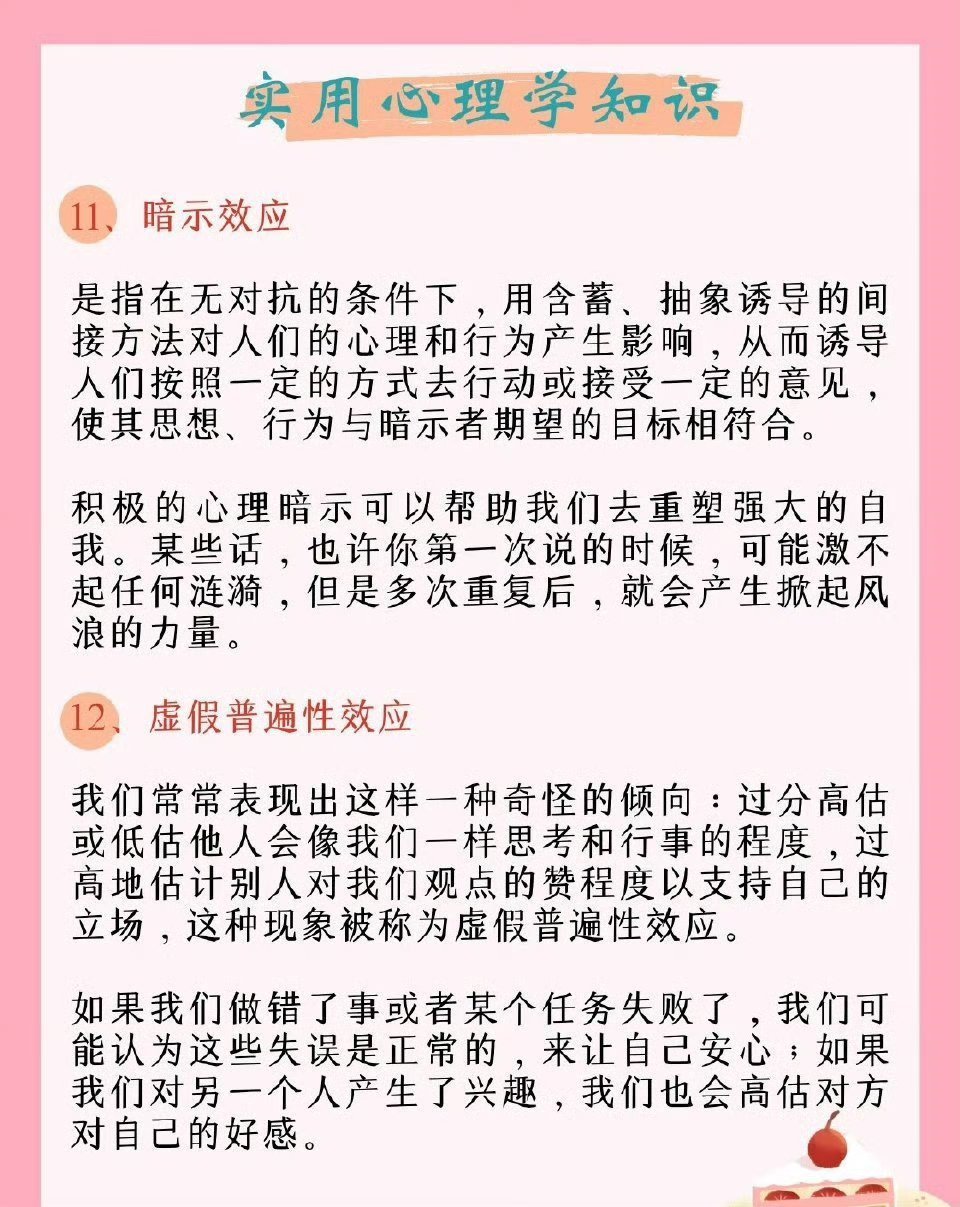 实用心理学知识

11、暗示效应

是指在无对抗的条件下，用含蓄、抽象诱导的间接方法对人们的心理和行为产生影响，从而诱导人们按照一定的方式去行动或接受一定的意见，使其思想、行为与暗示者期望的目标相符合。

积极的心理暗示可以帮助我们去重塑强大的自我。某些话，也许你第一次说的时候，可能激不起任何涟漪，但是多次重复后，就会产生掀起风浪的力量。

12、虚假普遍性效应

我们常常表现出这样一种奇怪的倾向：过分高估或低估他人会像我们一样思考和行事的程度，过高地估计别人对我们观点的赞程度以支持自己的立场，这种现象被称为虚假普遍性效应。

如果我们做错了事或者某个任务失败了，我们可能认为这些失误是正常的，来让自己安心；如果我们对另一个人产生了兴趣，我们也会高估对方对自己的好感。